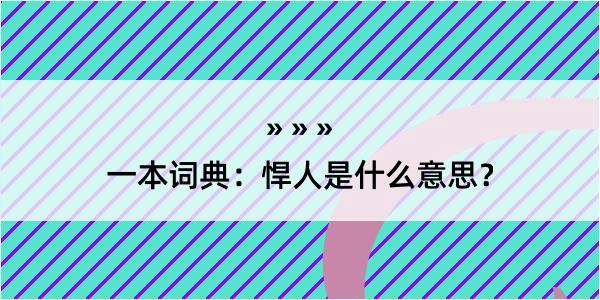 » » »
一本词典：悍人是什么意思?